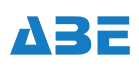 ABE